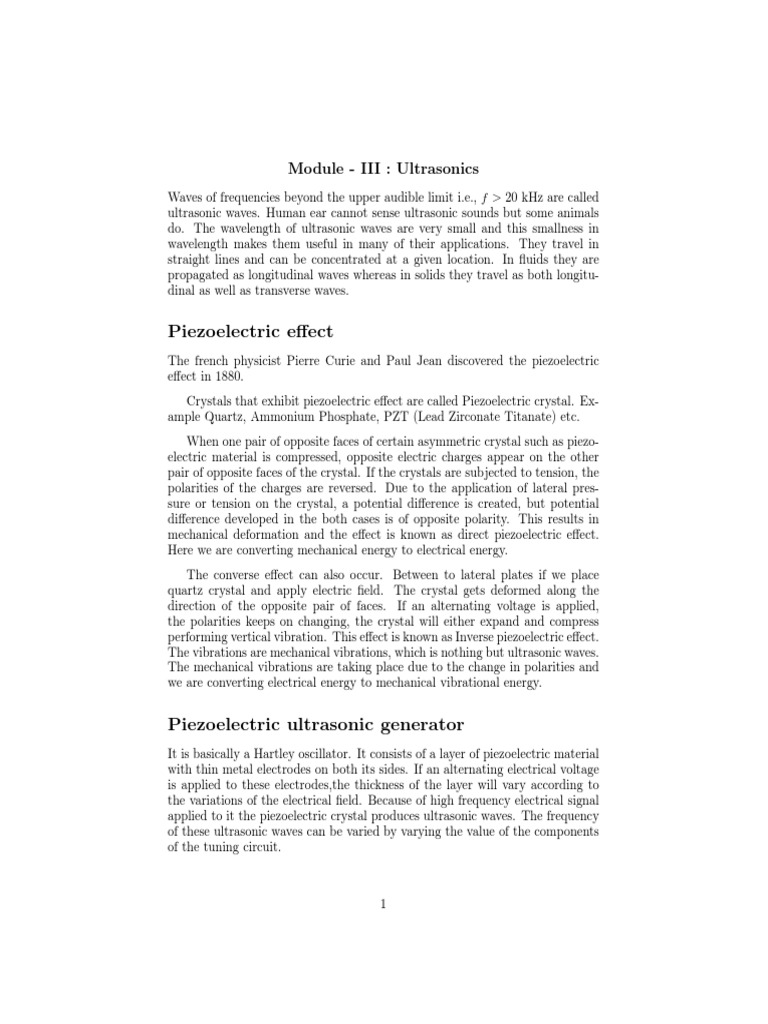 Module - III : Ultrasonics

Waves of frequencies beyond the upper audible limit i.e., $f > 20$ kHz are called ultrasonic waves. Human ear cannot sense ultrasonic sounds but some animals do. The wavelength of ultrasonic waves are very small and this smallness in wavelength makes them useful in many of their applications. They travel in straight lines and can be concentrated at a given location. In fluids they are propagated as longitudinal waves whereas in solids they travel as both longitudinal as well as transverse waves.

Piezoelectric effect

The french physicist Pierre Curie and Paul Jean discovered the piezoelectric effect in 1880.

Crystals that exhibit piezoelectric effect are called Piezoelectric crystal. Example Quartz, Ammonium Phosphate, PZT (Lead Zirconate Titanate) etc.

When one pair of opposite faces of certain asymmetric crystal such as piezoelectric material is compressed, opposite electric charges appear on the other pair of opposite faces of the crystal. If the crystals are subjected to tension, the polarities of the charges are reversed. Due to the application of lateral pressure or tension on the crystal, a potential difference is created, but potential difference developed in the both cases is of opposite polarity. This results in mechanical deformation and the effect is known as direct piezoelectric effect. Here we are converting mechanical energy to electrical energy.

The converse effect can also occur. Between to lateral plates if we place quartz crystal and apply electric field. The crystal gets deformed along the direction of the opposite pair of faces. If an alternating voltage is applied, the polarities keeps on changing, the crystal will either expand and compress performing vertical vibration. This effect is known as Inverse piezoelectric effect. The vibrations are mechanical vibrations, which is nothing but ultrasonic waves. The mechanical vibrations are taking place due to the change in polarities and we are converting electrical energy to mechanical vibrational energy.

Piezoelectric ultrasonic generator

It is basically a Hartley oscillator. It consists of a layer of piezoelectric material with thin metal electrodes on both its sides. If an alternating electrical voltage is applied to these electrodes,the thickness of the layer will vary according to the variations of the electrical field. Because of high frequency electrical signal applied to it the piezoelectric crystal produces ultrasonic waves. The frequency of these ultrasonic waves can be varied by varying the value of the components of the tuning circuit.

1